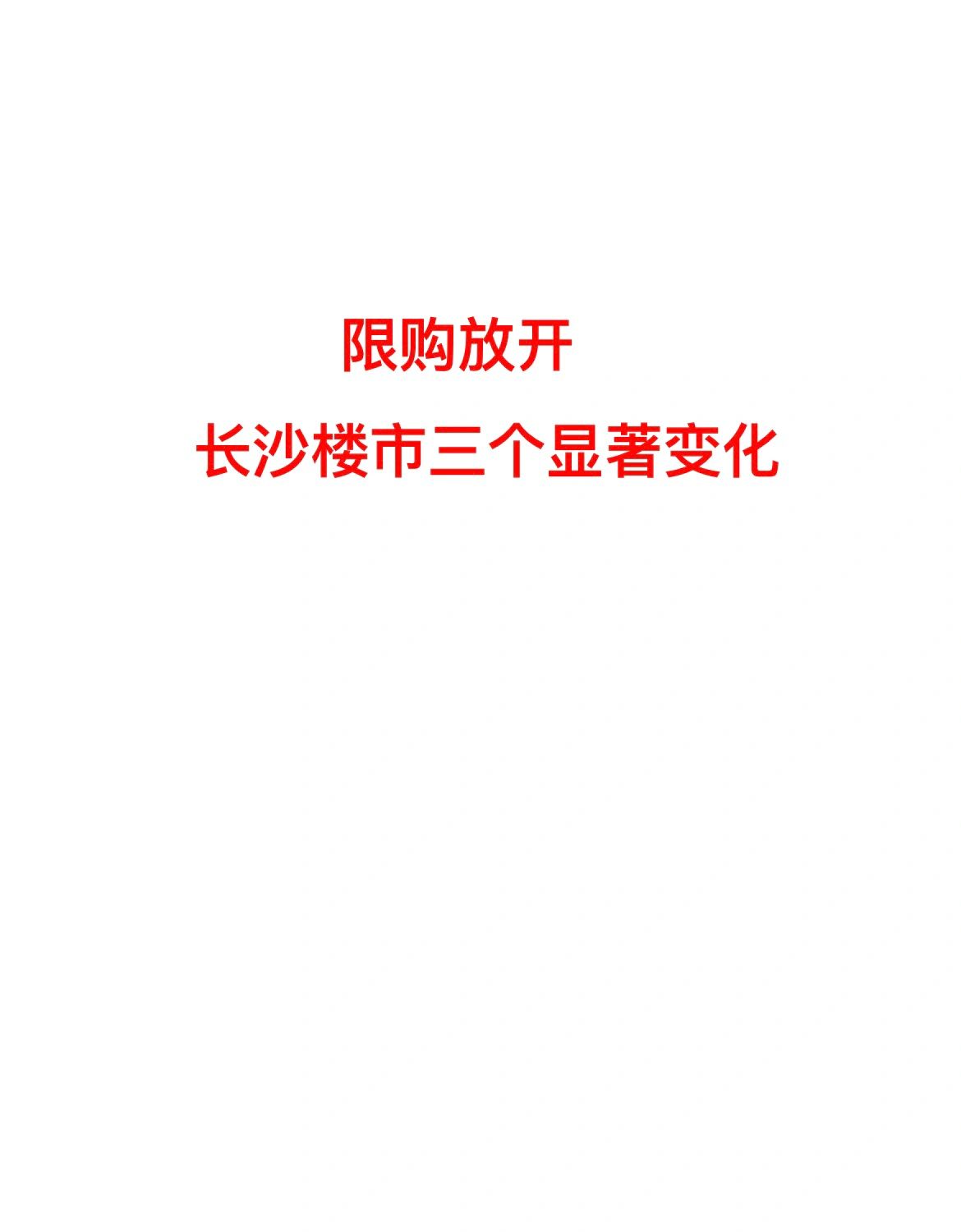 限购放开

长沙楼市三个显著变化